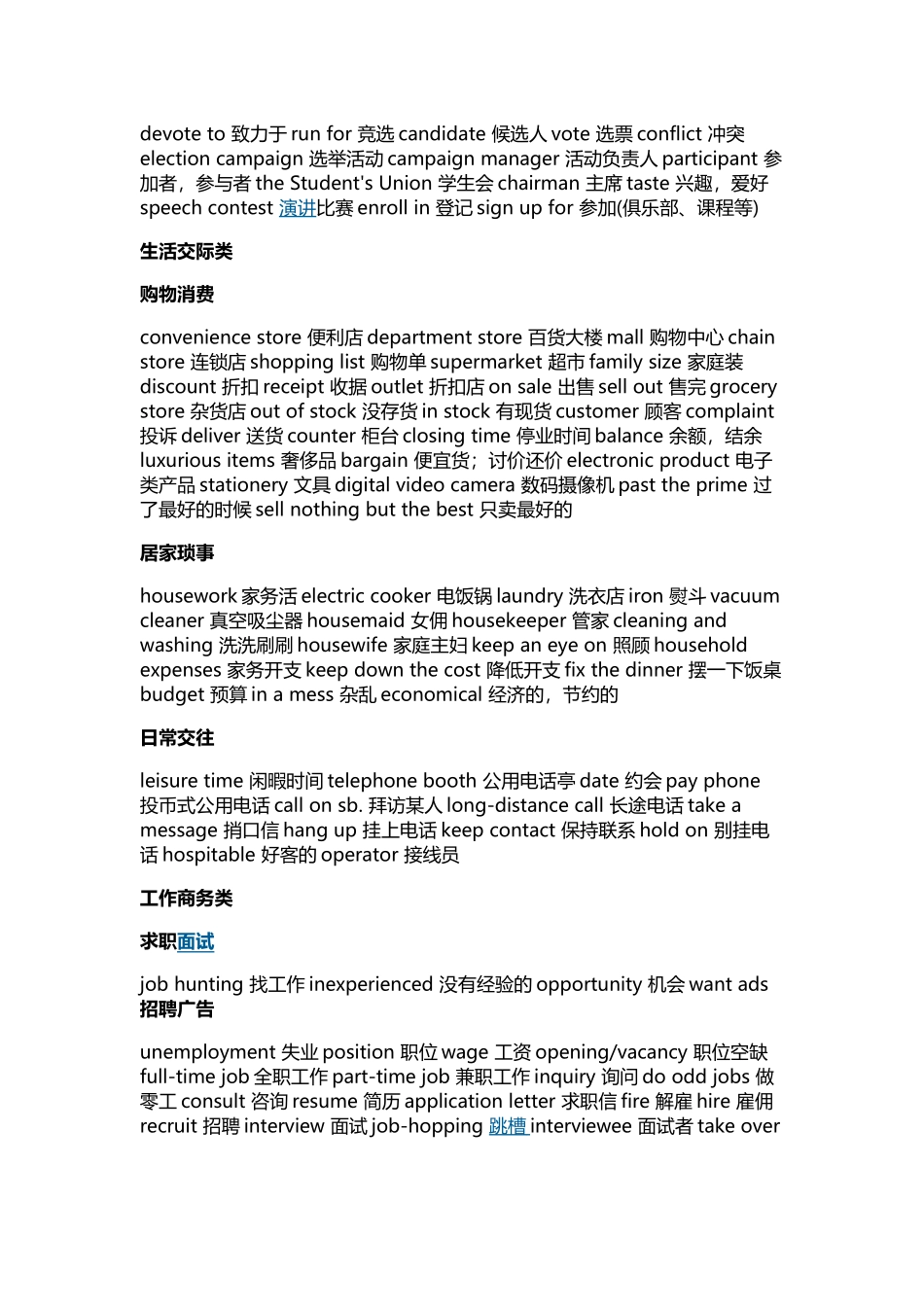 devote to 致力于 run for 竞选 candidate 候选人 vote 选票 conflict 冲突 election campaign 选举活动 campaign manager 活动负责人 participant 参加者，参与者 the Student's Union 学生会 chairman 主席 taste 兴趣，爱好 speech contest 演讲比赛 enroll in 登记 sign up for 参加(俱乐部、课程等)

生活交际类

购物消费

convenience store 便利店 department store 百货大楼 mall 购物中心 chain store 连锁店 shopping list 购物单 supermarket 超市 family size 家庭装 discount 折扣 receipt 收据 outlet 折扣店 on sale 出售 sell out 售完 grocery store 杂货店 out of stock 没存货 in stock 有现货 customer 顾客 complaint 投诉 deliver 送货 counter 柜台 closing time 停业时间 balance 余额，结余 luxurious items 奢侈品 bargain 便宜货；讨价还价 electronic product 电子类产品 stationery 文具 digital video camera 数码摄像机 past the prime 过了最好的时候 sell nothing but the best 只卖最好的

居家琐事

housework 家务活 electric cooker 电饭锅 laundry 洗衣店 iron 熨斗 vacuum cleaner 真空吸尘器 housemaid 女佣 housekeeper 管家 cleaning and washing 洗洗刷刷 housewife 家庭主妇 keep an eye on 照顾 household expenses 家务开支 keep down the cost 降低开支 fix the dinner 摆一下饭桌 budget 预算 in a mess 杂乱 economical 经济的，节约的

日常交往

leisure time 闲暇时间 telephone booth 公用电话亭 date 约会 pay phone 投币式公用电话 call on sb. 拜访某人 long-distance call 长途电话 take a message 捎口信 hang up 挂上电话 keep contact 保持联系 hold on 别挂电话 hospitable 好客的 operator 接线员

工作商务类

求职面试

job hunting 找工作 inexperienced 没有经验的 opportunity 机会 want ads 招聘广告

unemployment 失业 position 职位 wage 工资 opening/vacancy 职位空缺 full-time job 全职工作 part-time job 兼职工作 inquiry 询问 do odd jobs 做零工 consult 咨询 resume 简历 application letter 求职信 fire 解雇 hire 雇佣 recruit 招聘 interview 面试 job-hopping 跳槽 interviewee 面试者 take over